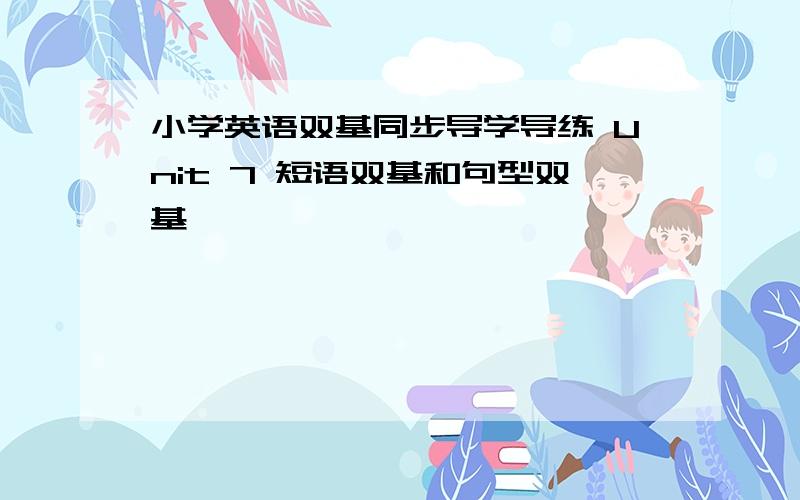 小学英语双基同步导学导练 Unit 7 短语双基和句型双基